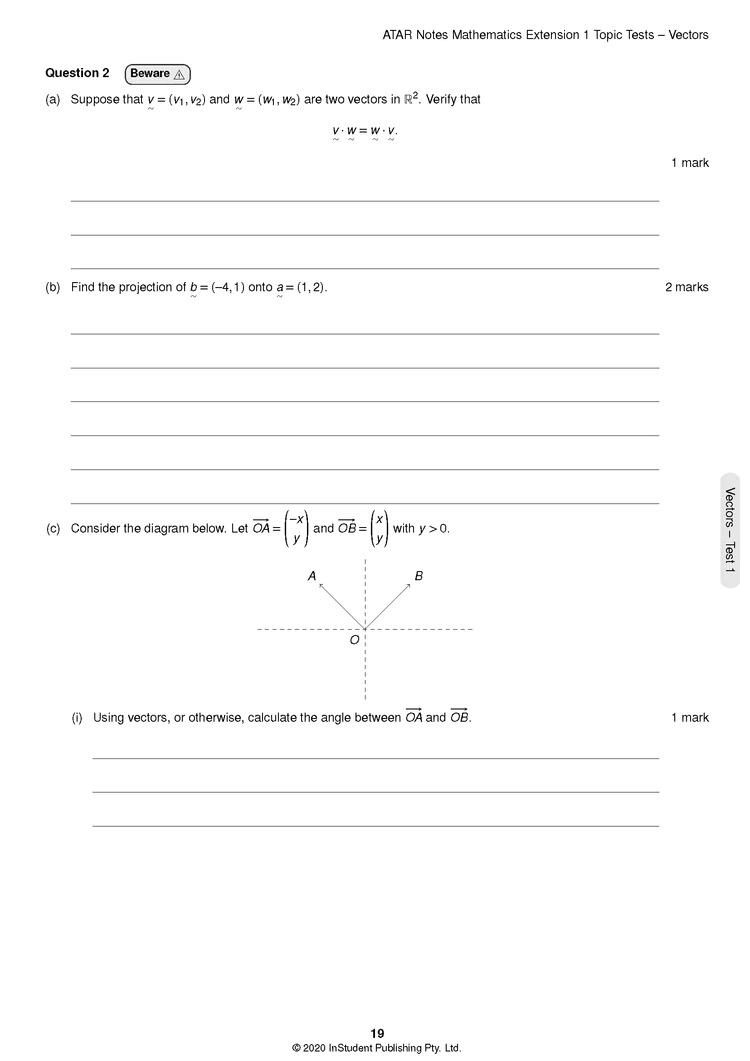 ATAR Notes Mathematics Extension 1 Topic Tests – Vectors

Question 2 Beware ⚠

(a) Suppose that $\underset{\sim}{v} = (v_1, v_2)$ and $\underset{\sim}{w} = (w_1, w_2)$ are two vectors in $\mathbb{R}^2$. Verify that

$\underset{\sim}{v} \cdot \underset{\sim}{w} = \underset{\sim}{w} \cdot \underset{\sim}{v}$.

1 mark

(b) Find the projection of $\underset{\sim}{b} = (-4, 1)$ onto $\underset{\sim}{a} = (1, 2)$.

2 marks

(c) Consider the diagram below. Let $\overrightarrow{OA} = \begin{pmatrix} -x \\ y \end{pmatrix}$ and $\overrightarrow{OB} = \begin{pmatrix} x \\ y \end{pmatrix}$ with $y > 0$.

A B O

(i) Using vectors, or otherwise, calculate the angle between $\overrightarrow{OA}$ and $\overrightarrow{OB}$.

1 mark

Vectors – Test 1

19
© 2020 InStudent Publishing Pty. Ltd.